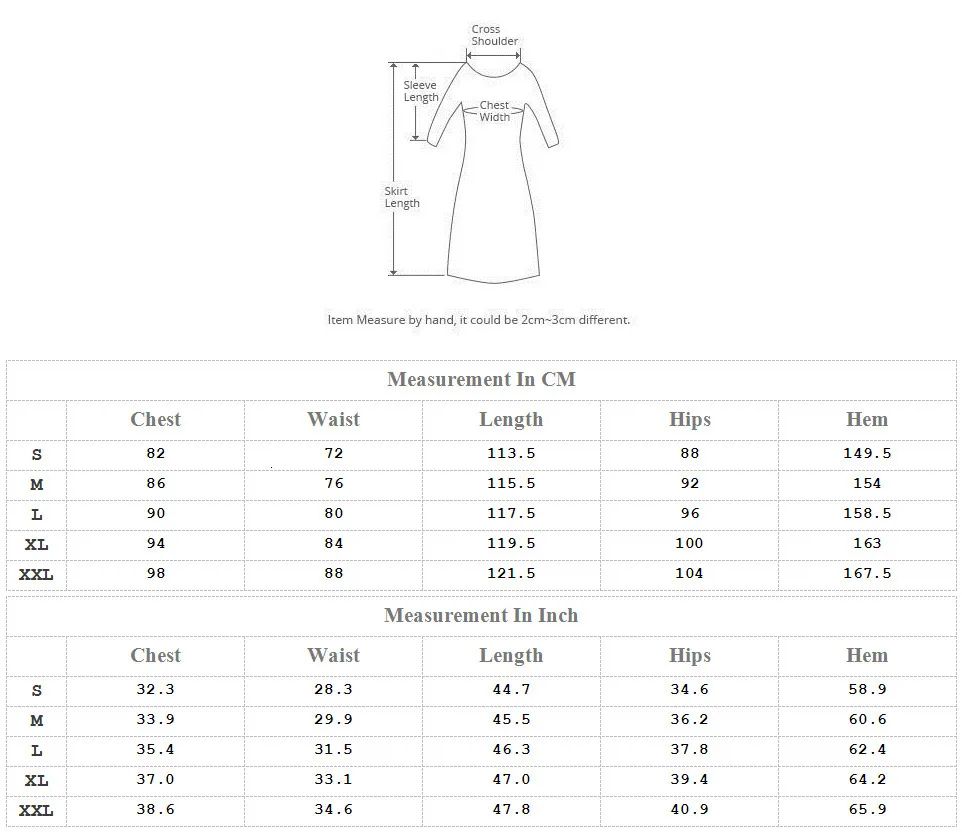 Cross Shoulder

Sleeve Length

Chest Width

Skirt Length

Item Measure by hand, it could be 2cm~3cm different.

Measurement In CM

| | Chest | Waist | Length | Hips | Hem |
|---|---|---|---|---|---|
| S | 82 | 72 | 113.5 | 88 | 149.5 |
| M | 86 | 76 | 115.5 | 92 | 154 |
| L | 90 | 80 | 117.5 | 96 | 158.5 |
| XL | 94 | 84 | 119.5 | 100 | 163 |
| XXL | 98 | 88 | 121.5 | 104 | 167.5 |

Measurement In Inch

| | Chest | Waist | Length | Hips | Hem |
|---|---|---|---|---|---|
| S | 32.3 | 28.3 | 44.7 | 34.6 | 58.9 |
| M | 33.9 | 29.9 | 45.5 | 36.2 | 60.6 |
| L | 35.4 | 31.5 | 46.3 | 37.8 | 62.4 |
| XL | 37.0 | 33.1 | 47.0 | 39.4 | 64.2 |
| XXL | 38.6 | 34.6 | 47.8 | 40.9 | 65.9 |